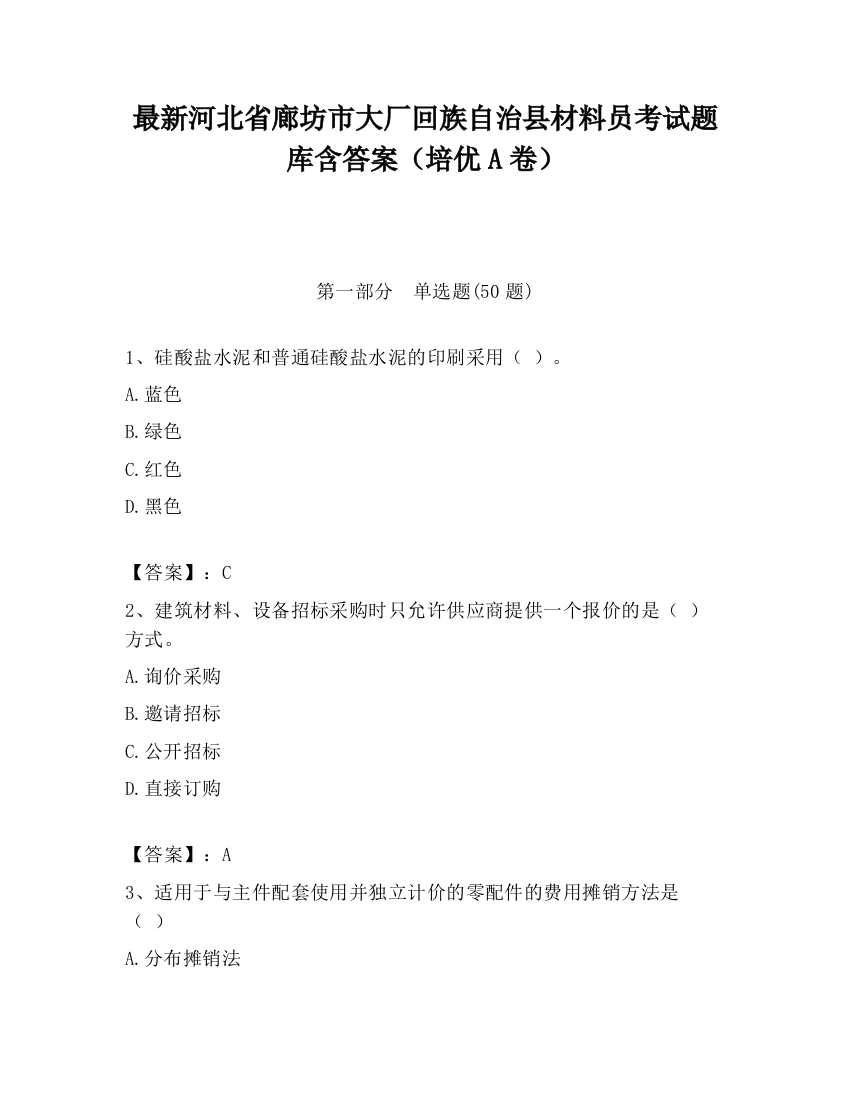 最新河北省廊坊市大厂回族自治县材料员考试题库含答案（培优A卷）

第一部分　单选题(50题)

1、硅酸盐水泥和普通硅酸盐水泥的印刷采用（ ）。

A.蓝色

B.绿色

C.红色

D.黑色

【答案】：C

2、建筑材料、设备招标采购时只允许供应商提供一个报价的是（ ）方式。

A.询价采购

B.邀请招标

C.公开招标

D.直接订购

【答案】：A

3、适用于与主件配套使用并独立计价的零配件的费用摊销方法是（ ）

A.分布摊销法